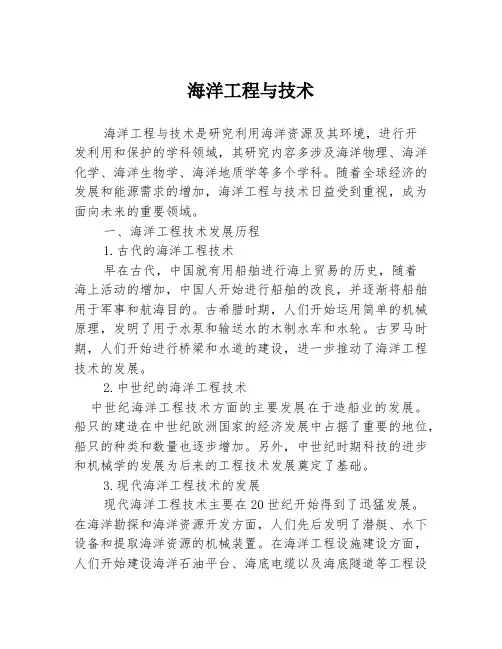 海洋工程与技术

海洋工程与技术是研究利用海洋资源及其环境，进行开发利用和保护的学科领域，其研究内容多涉及海洋物理、海洋化学、海洋生物学、海洋地质学等多个学科。随着全球经济的发展和能源需求的增加，海洋工程与技术日益受到重视，成为面向未来的重要领域。

一、海洋工程技术发展历程

1.古代的海洋工程技术

早在古代，中国就有用船舶进行海上贸易的历史，随着海上活动的增加，中国人开始进行船舶的改良，并逐渐将船舶用于军事和航海目的。古希腊时期，人们开始运用简单的机械原理，发明了用于水泵和输送水的木制水车和水轮。古罗马时期，人们开始进行桥梁和水道的建设，进一步推动了海洋工程技术的发展。

2.中世纪的海洋工程技术

中世纪海洋工程技术方面的主要发展在于造船业的发展。船只的建造在中世纪欧洲国家的经济发展中占据了重要的地位，船只的种类和数量也逐步增加。另外，中世纪时期科技的进步和机械学的发展为后来的工程技术发展奠定了基础。

3.现代海洋工程技术的发展

现代海洋工程技术主要在20世纪开始得到了迅猛发展。在海洋勘探和海洋资源开发方面，人们先后发明了潜艇、水下设备和提取海洋资源的机械装置。在海洋工程设施建设方面，人们开始建设海洋石油平台、海底电缆以及海底隧道等工程设